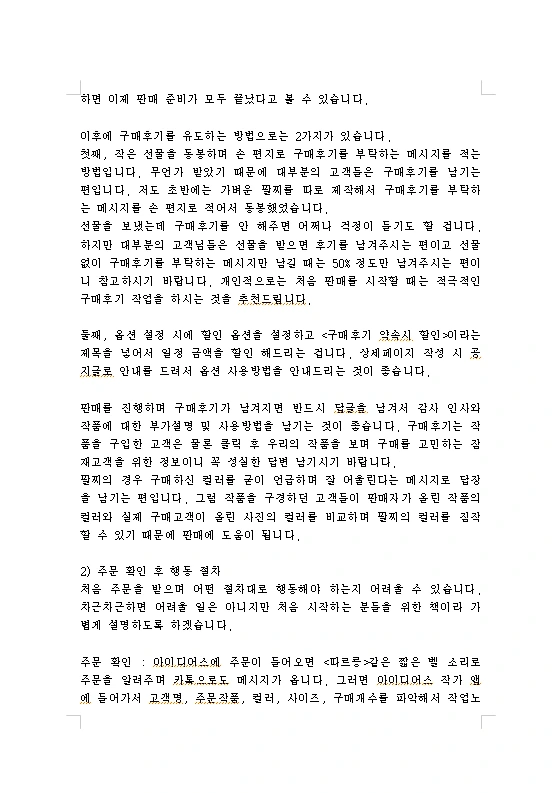 하면 이제 판매 준비가 모두 끝났다고 볼 수 있습니다.

이후에 구매후기를 유도하는 방법으로는 2가지가 있습니다.
첫째, 작은 선물을 동봉하며 손 편지로 구매후기를 부탁하는 메시지를 적는 방법입니다. 무언가 받았기 때문에 대부분의 고객들은 구매후기를 남기는 편입니다. 저도 초반에는 가벼운 팔찌를 따로 제작해서 구매후기를 부탁하는 메시지를 손 편지로 적어서 동봉했었습니다.
선물을 보냈는데 구매후기를 안 해주면 어쩌나 걱정이 들기도 할 겁니다. 하지만 대부분의 고객님들은 선물을 받으면 후기를 남겨주시는 편이고 선물 없이 구매후기를 부탁하는 메시지만 남길 때는 50% 정도만 남겨주시는 편이니 참고하시기 바랍니다. 개인적으로는 처음 판매를 시작할 때는 적극적인 구매후기 작업을 하시는 것을 추천드립니다.

둘째, 옵션 설정 시에 할인 옵션을 설정하고 <구매후기 약속시 할인>이라는 제목을 넣어서 일정 금액을 할인 해드리는 겁니다. 상세페이지 작성 시 공지글로 안내를 드려서 옵션 사용방법을 안내드리는 것이 좋습니다.

판매를 진행하며 구매후기가 남겨지면 반드시 답글을 남겨서 감사 인사와 작품에 대한 부가설명 및 사용방법을 남기는 것이 좋습니다. 구매후기는 작품을 구입한 고객은 물론 클릭 후 우리의 작품을 보며 구매를 고민하는 잠재고객을 위한 정보이니 꼭 성실한 답변 남기시기 바랍니다.
팔찌의 경우 구매하신 컬러를 굳이 언급하며 잘 어울린다는 메시지로 답장을 남기는 편입니다. 그럼 작품을 구경하던 고객들이 판매자가 올린 작품의 컬러와 실제 구매고객이 올린 사진의 컬러를 비교하며 팔찌의 컬러를 짐작할 수 있기 때문에 판매에 도움이 됩니다.

2) 주문 확인 후 행동 절차
처음 주문을 받으며 어떤 절차대로 행동해야 하는지 어려울 수 있습니다. 차근차근하면 어려울 일은 아니지만 처음 시작하는 분들을 위한 책이라 가볍게 설명하도록 하겠습니다.

주문 확인 : 아이디어스에 주문이 들어오면 <따르릉>같은 짧은 벨 소리로 주문을 알려주며 카톡으로도 메시지가 옵니다. 그러면 아이디어스 작가 앱에 들어가서 고객명, 주문작품, 컬러, 사이즈, 구매개수를 파악해서 작업노